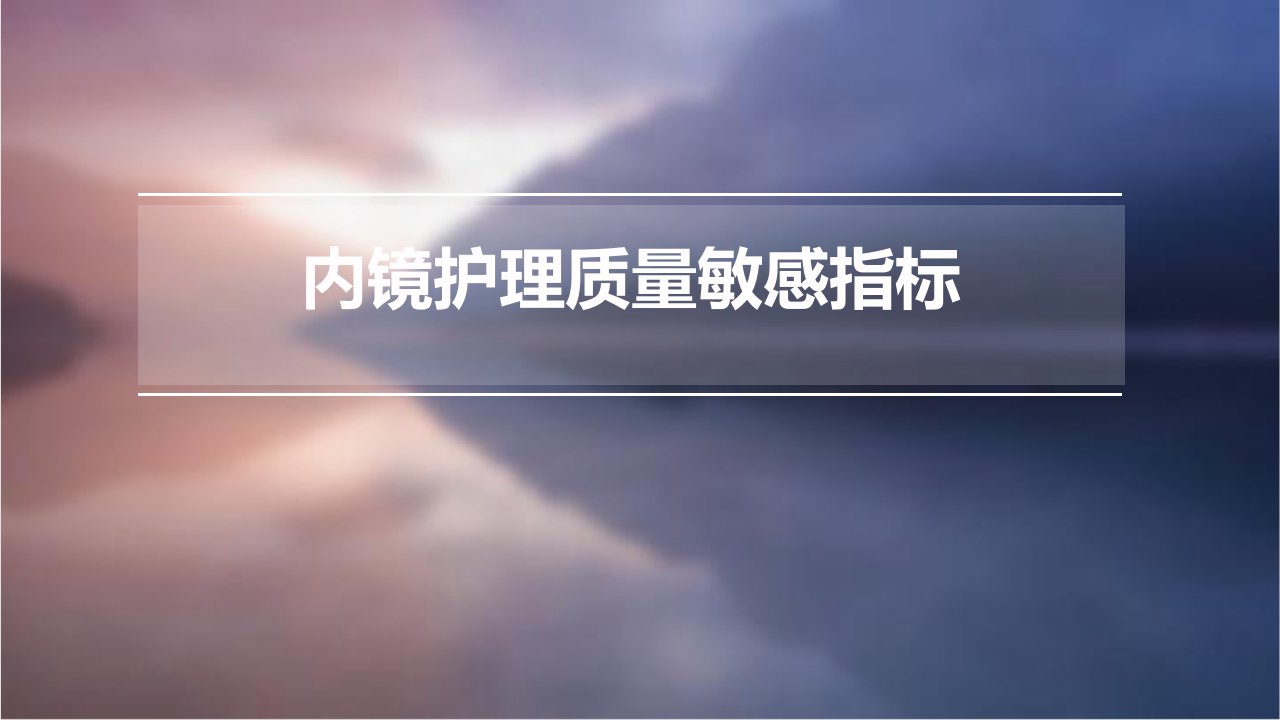 内镜护理质量敏感指标